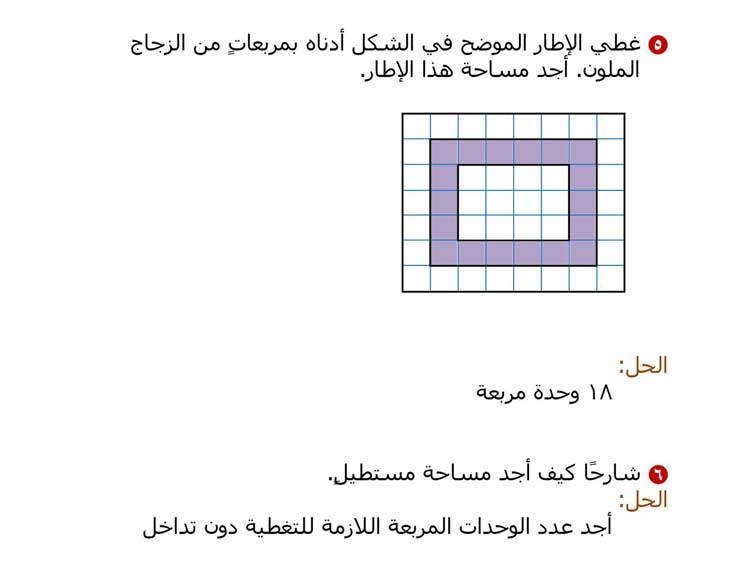 ٥ غطي الإطار الموضح في الشكل أدناه بمربعاتٍ من الزجاج الملون. أجد مساحة هذا الإطار.

الحل:
١٨ وحدة مربعة

٦ شارحًا كيف أجد مساحة مستطيلٍ.
الحل:
أجد عدد الوحدات المربعة اللازمة للتغطية دون تداخل